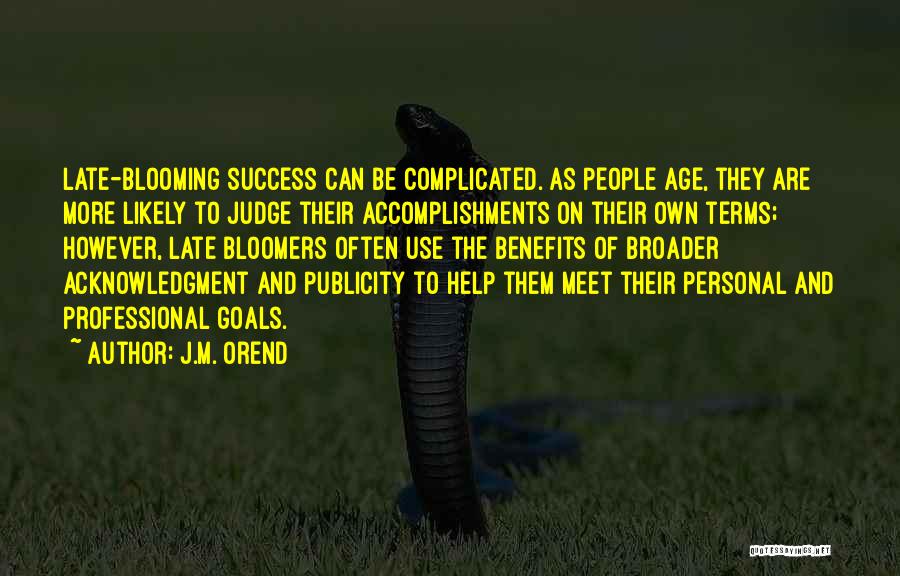 LATE-BLOOMING SUCCESS CAN BE COMPLICATED. AS PEOPLE AGE, THEY ARE MORE LIKELY TO JUDGE THEIR ACCOMPLISHMENTS ON THEIR OWN TERMS; HOWEVER, LATE BLOOMERS OFTEN USE THE BENEFITS OF BROADER ACKNOWLEDGMENT AND PUBLICITY TO HELP THEM MEET THEIR PERSONAL AND PROFESSIONAL GOALS.

~ AUTHOR: J.M. OREND

QUOTESSAYINGS.NET